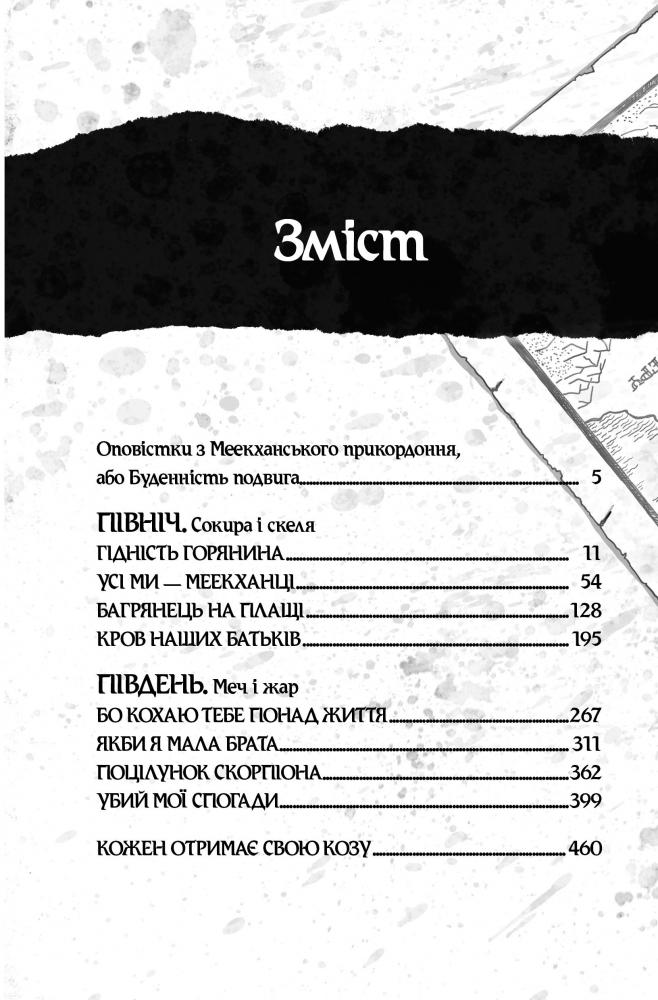 Зміст

Оповістки з Меекханського прикордоння, або Буденність подвига 5

ПІВНІЧ. Сокира і скеля
ГІДНІСТЬ ГОРЯНИНА 11
УСІ МИ — МЕЕКХАНЦІ 54
БАГРЯНЕЦЬ НА ПЛАЩІ 128
КРОВ НАШИХ БАТЬКІВ 195

ПІВДЕНЬ. Меч і жар
БО КОХАЮ ТЕБЕ ПОНАД ЖИТТЯ 267
ЯКБИ Я МАЛА БРАТА 311
ПОЦІЛУНОК СКОРПІОНА 362
УБИЙ МОЇ СПОГАДИ 399

КОЖЕН ОТРИМАЄ СВОЮ КОЗУ 460